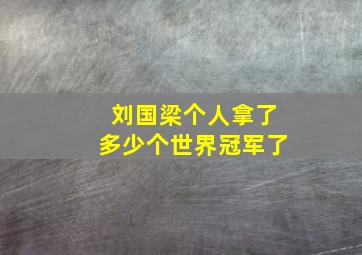 刘国梁个人拿了
多少个世界冠军了